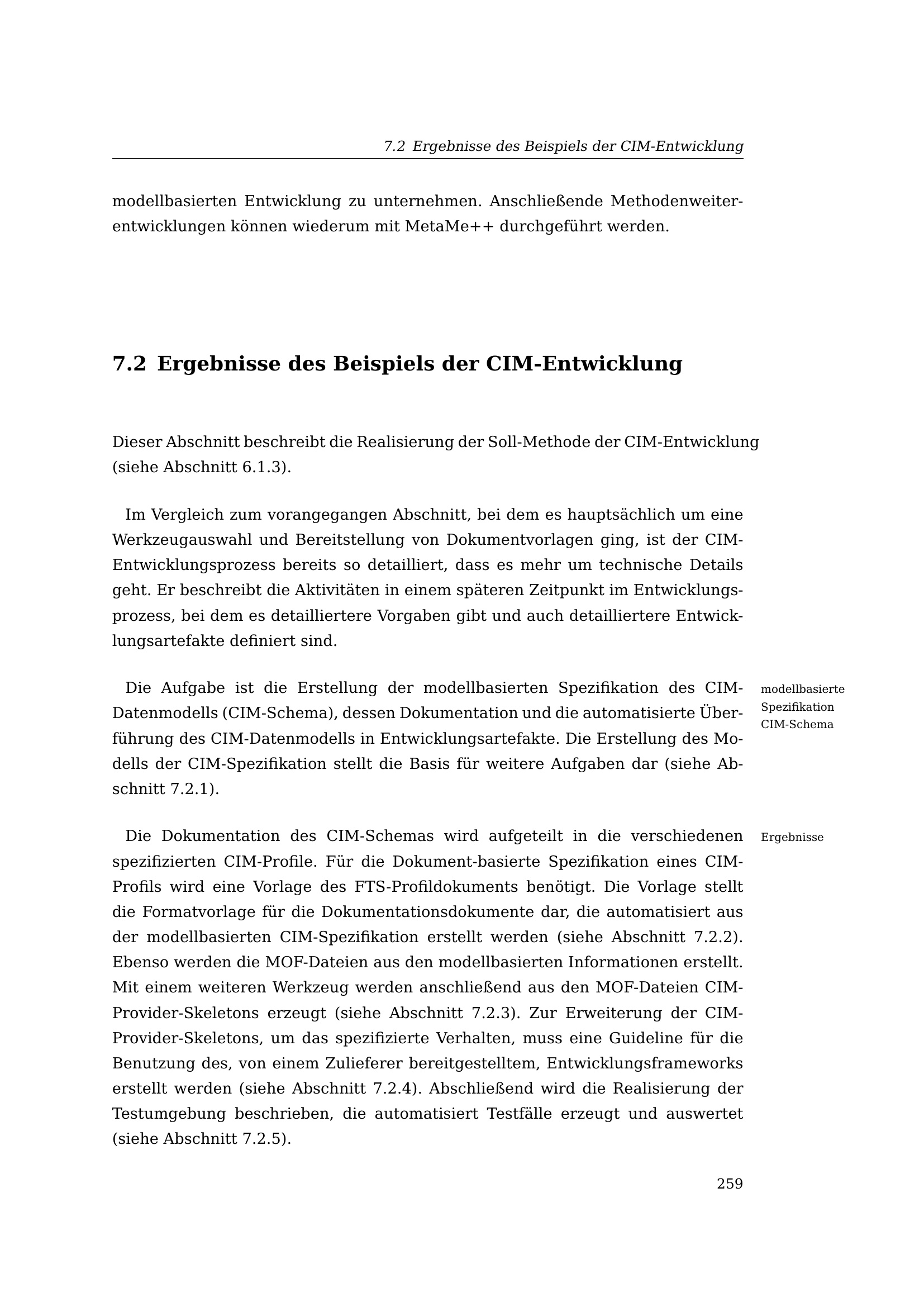 7.2 Ergebnisse des Beispiels der CIM-Entwicklung

modellbasierten Entwicklung zu unternehmen. Anschließende Methodenweiterentwicklungen können wiederum mit MetaMe++ durchgeführt werden.

7.2 Ergebnisse des Beispiels der CIM-Entwicklung

Dieser Abschnitt beschreibt die Realisierung der Soll-Methode der CIM-Entwicklung (siehe Abschnitt 6.1.3).

Im Vergleich zum vorangegangen Abschnitt, bei dem es hauptsächlich um eine Werkzeugauswahl und Bereitstellung von Dokumentvorlagen ging, ist der CIM-Entwicklungsprozess bereits so detailliert, dass es mehr um technische Details geht. Er beschreibt die Aktivitäten in einem späteren Zeitpunkt im Entwicklungsprozess, bei dem es detailliertere Vorgaben gibt und auch detailliertere Entwicklungsartefakte definiert sind.

modellbasierte Spezifikation CIM-Schema

Die Aufgabe ist die Erstellung der modellbasierten Spezifikation des CIM-Datenmodells (CIM-Schema), dessen Dokumentation und die automatisierte Überführung des CIM-Datenmodells in Entwicklungsartefakte. Die Erstellung des Modells der CIM-Spezifikation stellt die Basis für weitere Aufgaben dar (siehe Abschnitt 7.2.1).

Ergebnisse

Die Dokumentation des CIM-Schemas wird aufgeteilt in die verschiedenen spezifizierten CIM-Profile. Für die Dokument-basierte Spezifikation eines CIM-Profils wird eine Vorlage des FTS-Profildokuments benötigt. Die Vorlage stellt die Formatvorlage für die Dokumentationsdokumente dar, die automatisiert aus der modellbasierten CIM-Spezifikation erstellt werden (siehe Abschnitt 7.2.2). Ebenso werden die MOF-Dateien aus den modellbasierten Informationen erstellt. Mit einem weiteren Werkzeug werden anschließend aus den MOF-Dateien CIM-Provider-Skeletons erzeugt (siehe Abschnitt 7.2.3). Zur Erweiterung der CIM-Provider-Skeletons, um das spezifizierte Verhalten, muss eine Guideline für die Benutzung des, von einem Zulieferer bereitgestelltem, Entwicklungsframeworks erstellt werden (siehe Abschnitt 7.2.4). Abschließend wird die Realisierung der Testumgebung beschrieben, die automatisiert Testfälle erzeugt und auswertet (siehe Abschnitt 7.2.5).

259